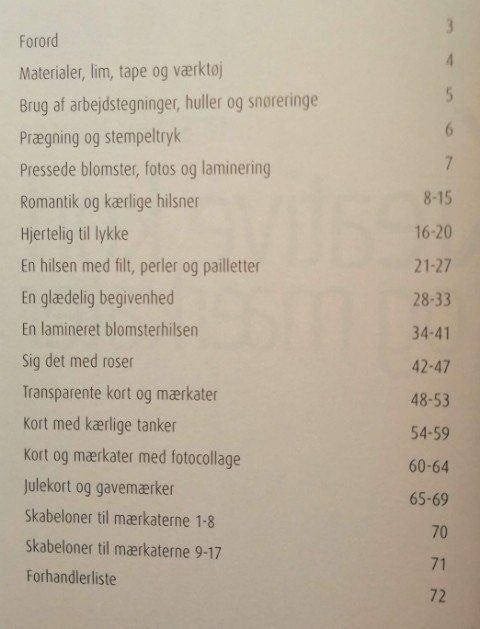 | | |
|---|---|
| Forord | 3 |
| Materialer, lim, tape og værktøj | 4 |
| Brug af arbejdstegninger, huller og snøreringe | 5 |
| Prægning og stempeltryk | 6 |
| Pressede blomster, fotos og laminering | 7 |
| Romantik og kærlige hilsner | 8-15 |
| Hjertelig til lykke | 16-20 |
| En hilsen med filt, perler og pailletter | 21-27 |
| En glædelig begivenhed | 28-33 |
| En lamineret blomsterhilsen | 34-41 |
| Sig det med roser | 42-47 |
| Transparente kort og mærkater | 48-53 |
| Kort med kærlige tanker | 54-59 |
| Kort og mærkater med fotocollage | 60-64 |
| Julekort og gavemærker | 65-69 |
| Skabeloner til mærkaterne 1-8 | 70 |
| Skabeloner til mærkaterne 9-17 | 71 |
| Forhandlerliste | 72 |